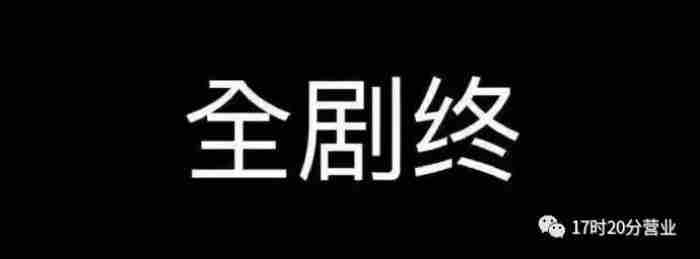 全剧终

17时20分营业